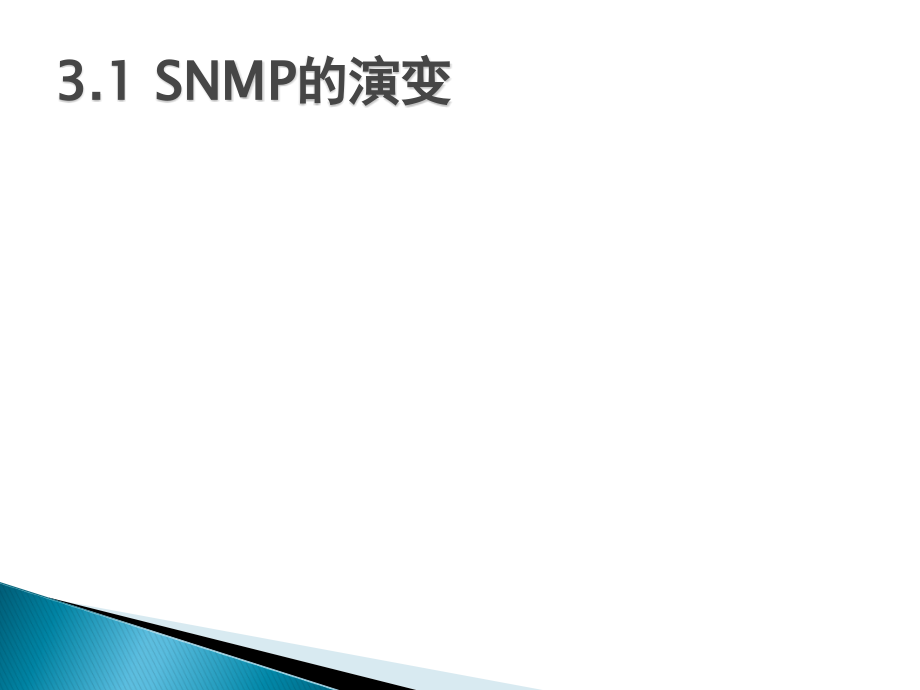 3.1 SNMP的演变